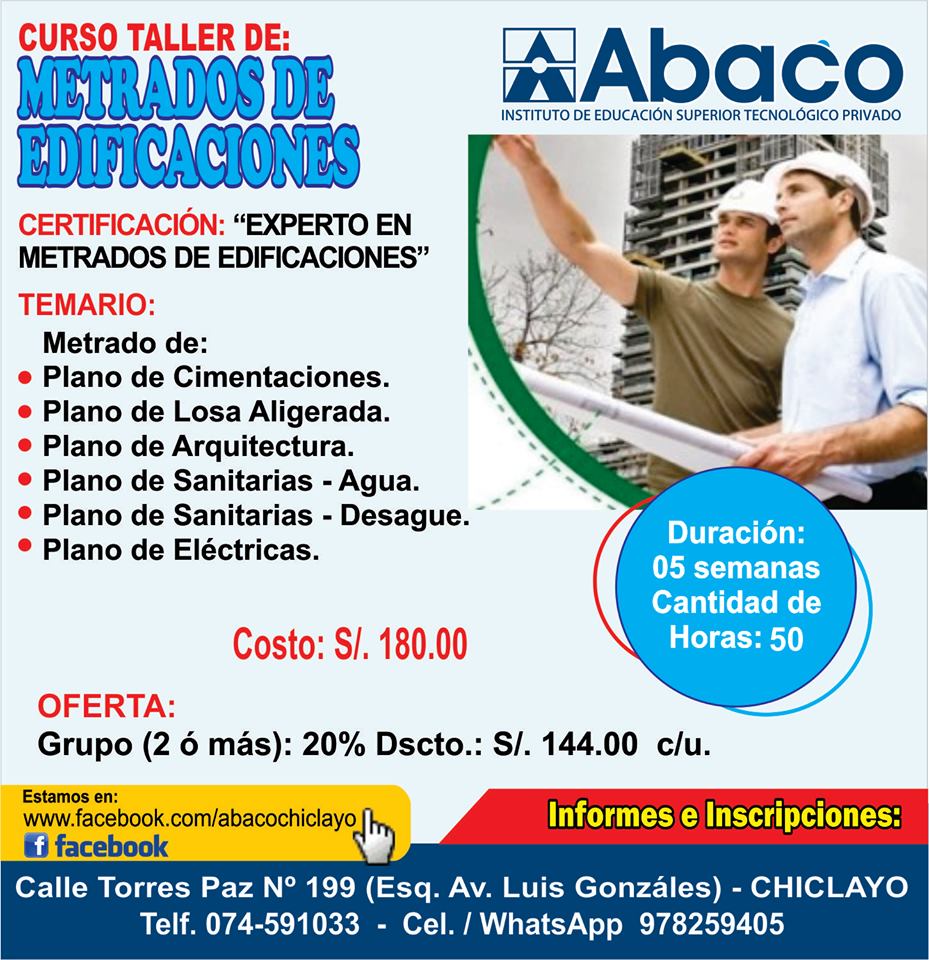 CURSO TALLER DE:
METRADOS DE EDIFICACIONES

Abaco
INSTITUTO DE EDUCACIÓN SUPERIOR TECNOLÓGICO PRIVADO

CERTIFICACIÓN: "EXPERTO EN METRADOS DE EDIFICACIONES"

TEMARIO:
Metrado de:
• Plano de Cimentaciones.
• Plano de Losa Aligerada.
• Plano de Arquitectura.
• Plano de Sanitarias - Agua.
• Plano de Sanitarias - Desague.
• Plano de Eléctricas.

Duración:
05 semanas
Cantidad de Horas: 50

Costo: S/. 180.00

OFERTA:
Grupo (2 ó más): 20% Dscto.: S/. 144.00 c/u.

Estamos en:
www.facebook.com/abacochiclayo
facebook

Informes e Inscripciones:

Calle Torres Paz Nº 199 (Esq. Av. Luis Gonzáles) - CHICLAYO
Telf. 074-591033 - Cel. / WhatsApp 978259405